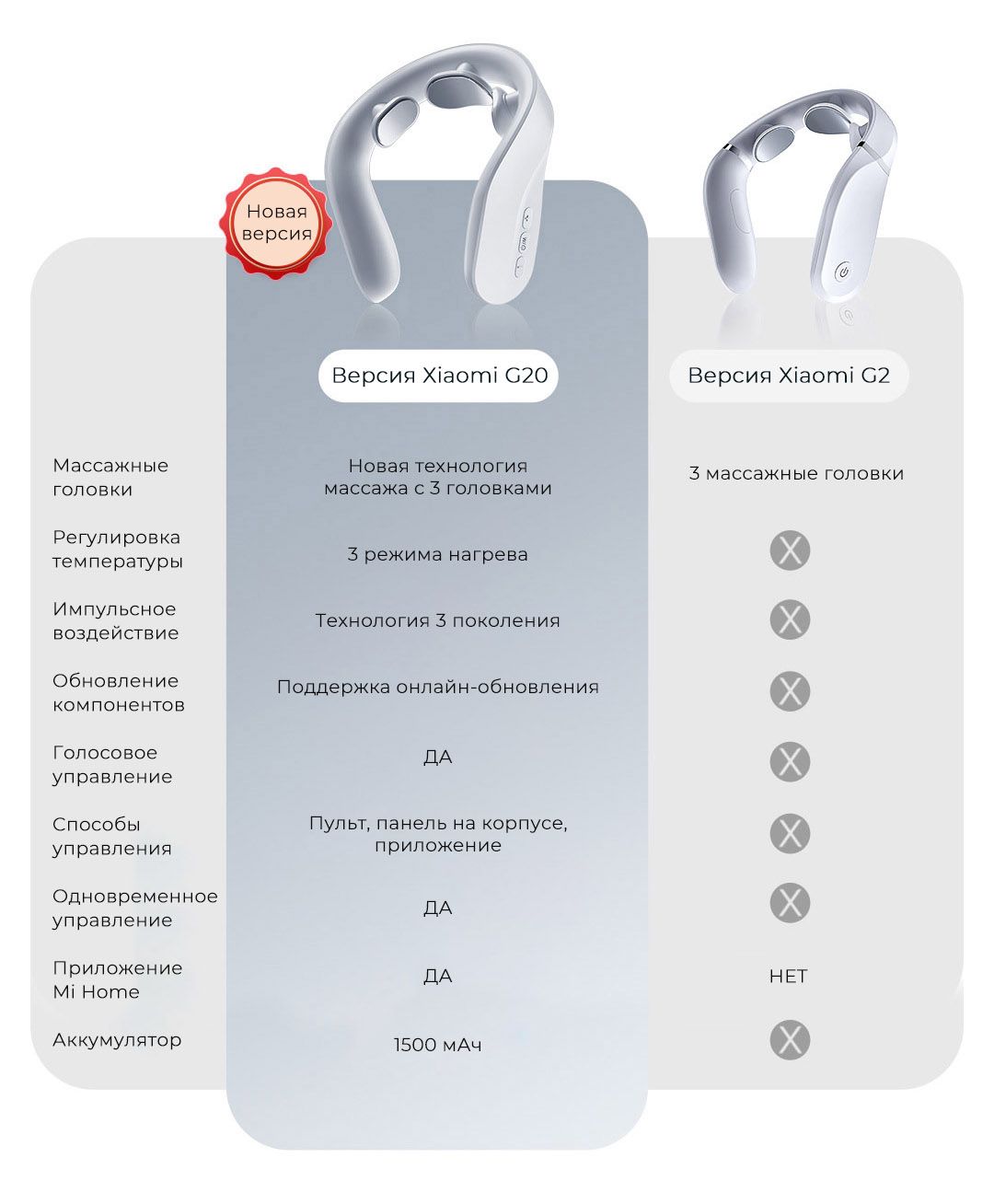 Новая версия

| | Версия Xiaomi G20 | Версия Xiaomi G2 |
|---|---|---|
| Массажные головки | Новая технология массажа с 3 головками | 3 массажные головки |
| Регулировка температуры | 3 режима нагрева | X |
| Импульсное воздействие | Технология 3 поколения | X |
| Обновление компонентов | Поддержка онлайн-обновления | X |
| Голосовое управление | ДА | X |
| Способы управления | Пульт, панель на корпусе, приложение | X |
| Одновременное управление | ДА | X |
| Приложение Mi Home | ДА | НЕТ |
| Аккумулятор | 1500 мАч | X |